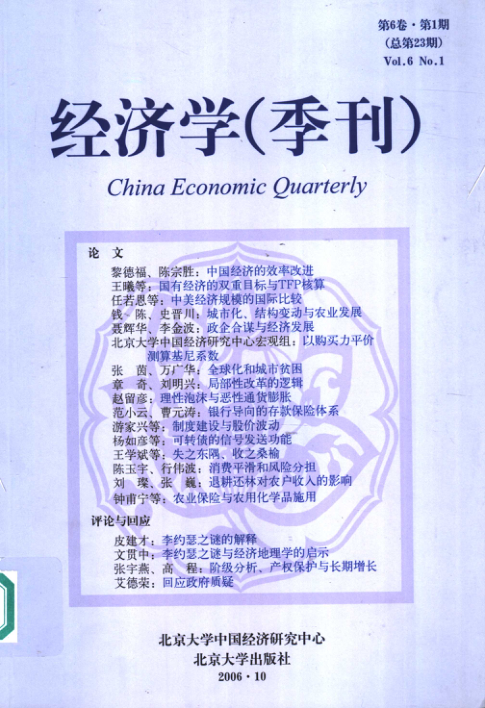 第6卷·第1期
(总第23期)
Vol.6 No.1

经济学(季刊)

China Economic Quarterly

论 文

黎德福、陈宗胜:中国经济的效率改进
王曦等:国有经济的双重目标与TFP核算
任若恩等:中美经济规模的国际比较
钱、陈、史晋川:城市化、结构变动与农业发展
聂辉华、李金波:政企合谋与经济发展
北京大学中国经济研究中心宏观组:以购买力平价测算基尼系数
张 茵、万广华:全球化和城市贫困
章 奇、刘明兴:局部性改革的逻辑
赵留彦:理性泡沫与恶性通货膨胀
范小云、曹元涛:银行导向的存款保险体系
游家兴等:制度建设与股价波动
杨如彦等:可转债的信号发送功能
王学斌等:失之东隅、收之桑榆
陈玉宇、行伟波:消费平滑和风险分担
刘 璨、张 巍:退耕还林对农户收入的影响
钟甫宁等:农业保险与农用化学品施用

评论与回应

皮建才:李约瑟之谜的解释
文贯中:李约瑟之谜与经济地理学的启示
张宇燕、高 程:阶级分析、产权保护与长期增长
艾德荣:回应政府质疑

北京大学中国经济研究中心
北京大学出版社
2006·10